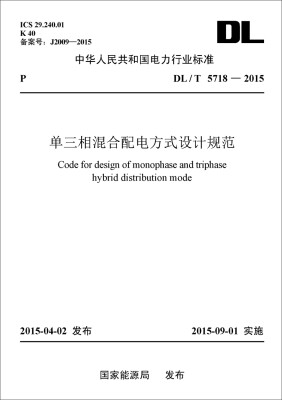 ICS 29.240.01
K 40
备案号：J2009—2015

DL

中华人民共和国电力行业标准

P　　DL / T 5718 — 2015

单三相混合配电方式设计规范

Code for design of monophase and triphase hybrid distribution mode

2015-04-02 发布　　2015-09-01 实施

国家能源局　发布